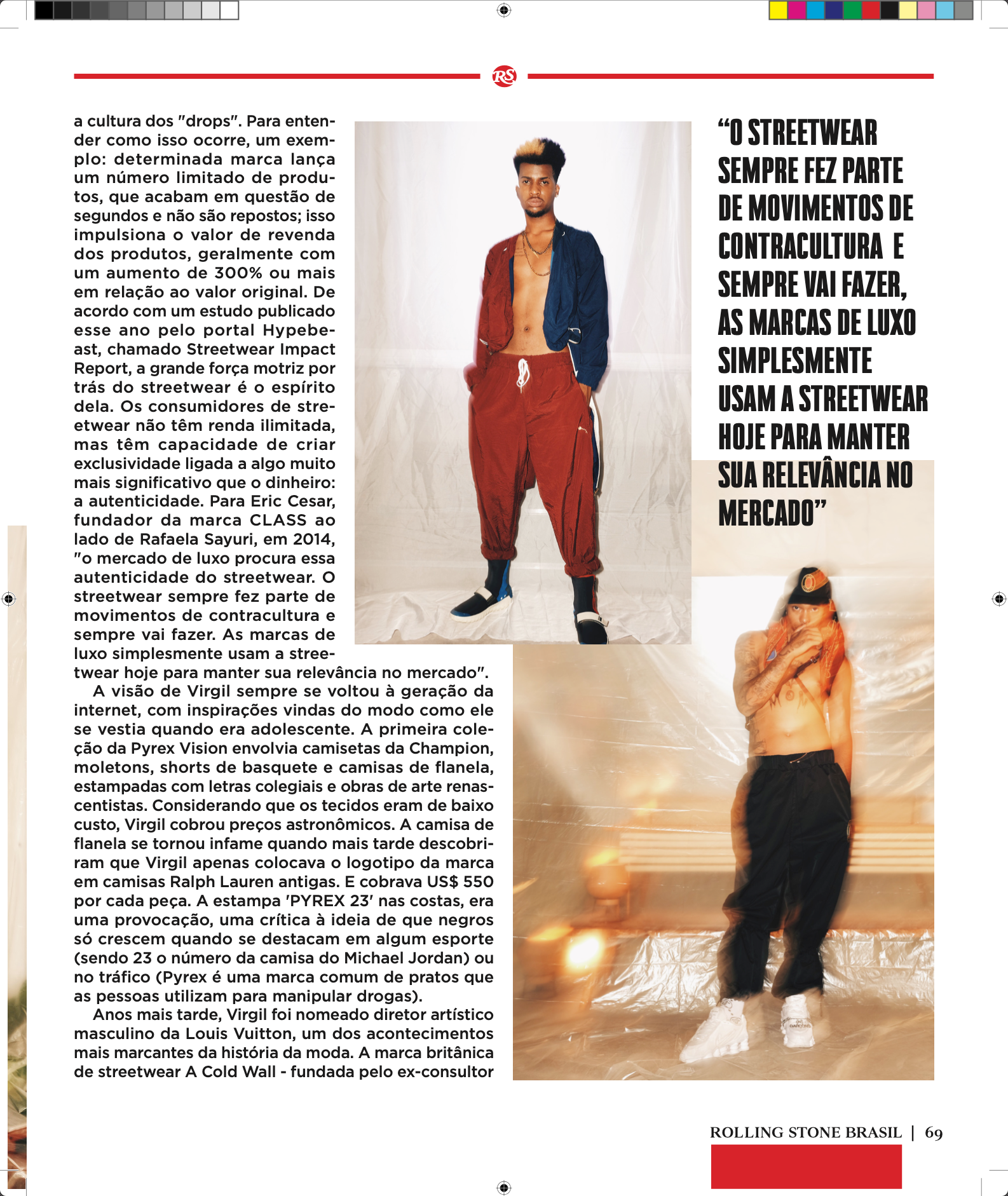 RS

a cultura dos "drops". Para entender como isso ocorre, um exemplo: determinada marca lança um número limitado de produtos, que acabam em questão de segundos e não são repostos; isso impulsiona o valor de revenda dos produtos, geralmente com um aumento de 300% ou mais em relação ao valor original. De acordo com um estudo publicado esse ano pelo portal Hypebeast, chamado Streetwear Impact Report, a grande força motriz por trás do streetwear é o espírito dela. Os consumidores de streetwear não têm renda ilimitada, mas têm capacidade de criar exclusividade ligada a algo muito mais significativo que o dinheiro: a autenticidade. Para Eric Cesar, fundador da marca CLASS ao lado de Rafaela Sayuri, em 2014, "o mercado de luxo procura essa autenticidade do streetwear. O streetwear sempre fez parte de movimentos de contracultura e sempre vai fazer. As marcas de luxo simplesmente usam a streetwear hoje para manter sua relevância no mercado".

A visão de Virgil sempre se voltou à geração da internet, com inspirações vindas do modo como ele se vestia quando era adolescente. A primeira coleção da Pyrex Vision envolvia camisetas da Champion, moletons, shorts de basquete e camisas de flanela, estampadas com letras colegiais e obras de arte renascentistas. Considerando que os tecidos eram de baixo custo, Virgil cobrou preços astronômicos. A camisa de flanela se tornou infame quando mais tarde descobriram que Virgil apenas colocava o logotipo da marca em camisas Ralph Lauren antigas. E cobrava US$ 550 por cada peça. A estampa 'PYREX 23' nas costas, era uma provocação, uma crítica à ideia de que negros só crescem quando se destacam em algum esporte (sendo 23 o número da camisa do Michael Jordan) ou no tráfico (Pyrex é uma marca comum de pratos que as pessoas utilizam para manipular drogas).

Anos mais tarde, Virgil foi nomeado diretor artístico masculino da Louis Vuitton, um dos acontecimentos mais marcantes da história da moda. A marca britânica de streetwear A Cold Wall - fundada pelo ex-consultor

"O STREETWEAR SEMPRE FEZ PARTE DE MOVIMENTOS DE CONTRACULTURA E SEMPRE VAI FAZER, AS MARCAS DE LUXO SIMPLESMENTE USAM A STREETWEAR HOJE PARA MANTER SUA RELEVÂNCIA NO MERCADO"

ROLLING STONE BRASIL | 69